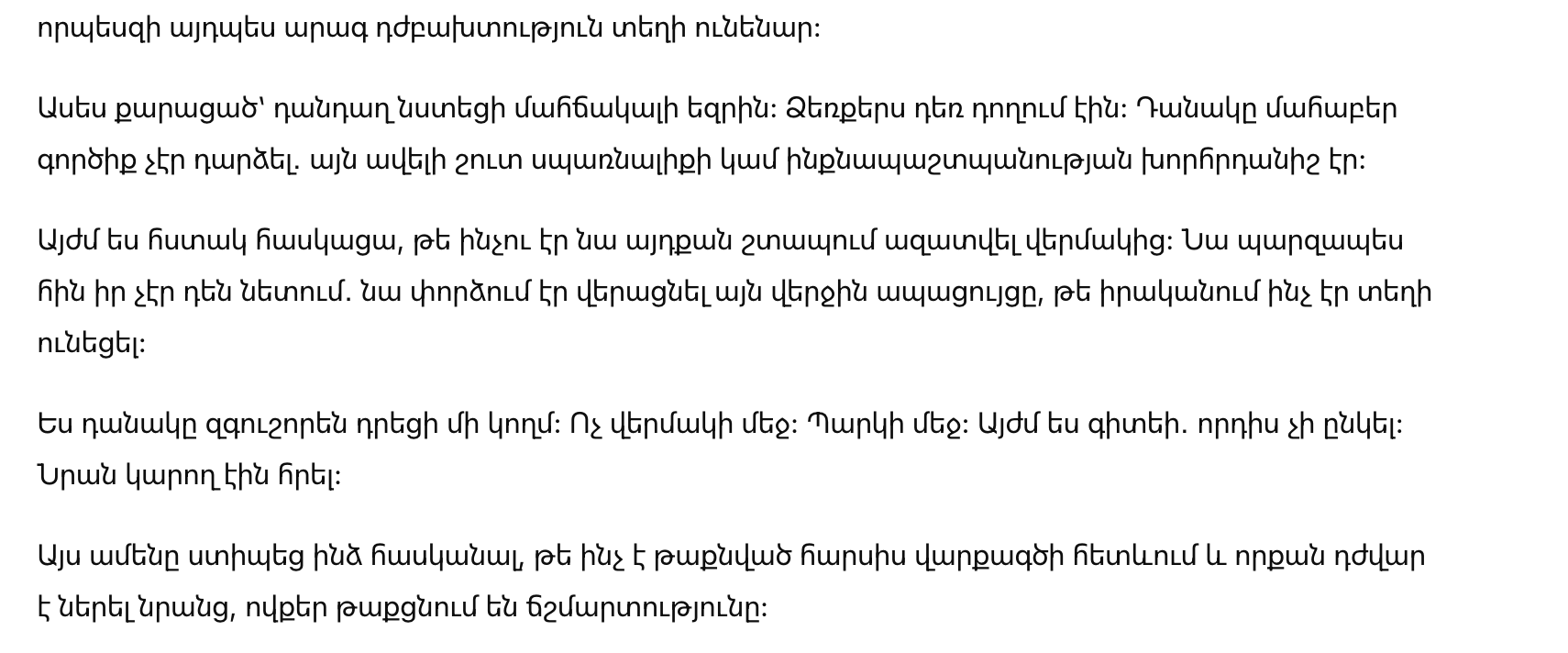 որպեսզի այդպես արագ դժբախտություն տեղի ունենար:

Ասես քարացած՝ դանդաղ նստեցի մահճակալի եզրին: Ձեռքերս դեռ դողում էին: Դանակը մահաբեր գործիք չէր դարձել. այն ավելի շուտ սպառնալիքի կամ ինքնապաշտպանության խորհրդանիշ էր:

Այժմ ես հստակ հասկացա, թե ինչու էր նա այդքան շտապում ազատվել վերմակից: Նա պարզապես հին իր չէր դեն նետում. նա փորձում էր վերացնել այն վերջին ապացույցը, թե իրականում ինչ էր տեղի ունեցել:

Ես դանակը զգուշորեն դրեցի մի կողմ: Ոչ վերմակի մեջ: Պարկի մեջ: Այժմ ես գիտեի. որդիս չի ընկել: Նրան կարող էին հրել:

Այս ամենը ստիպեց ինձ հասկանալ, թե ինչ է թաքնված հարսիս վարքագծի հետևում և որքան դժվար է ներել նրանց, ովքեր թաքցնում են ճշմարտությունը: